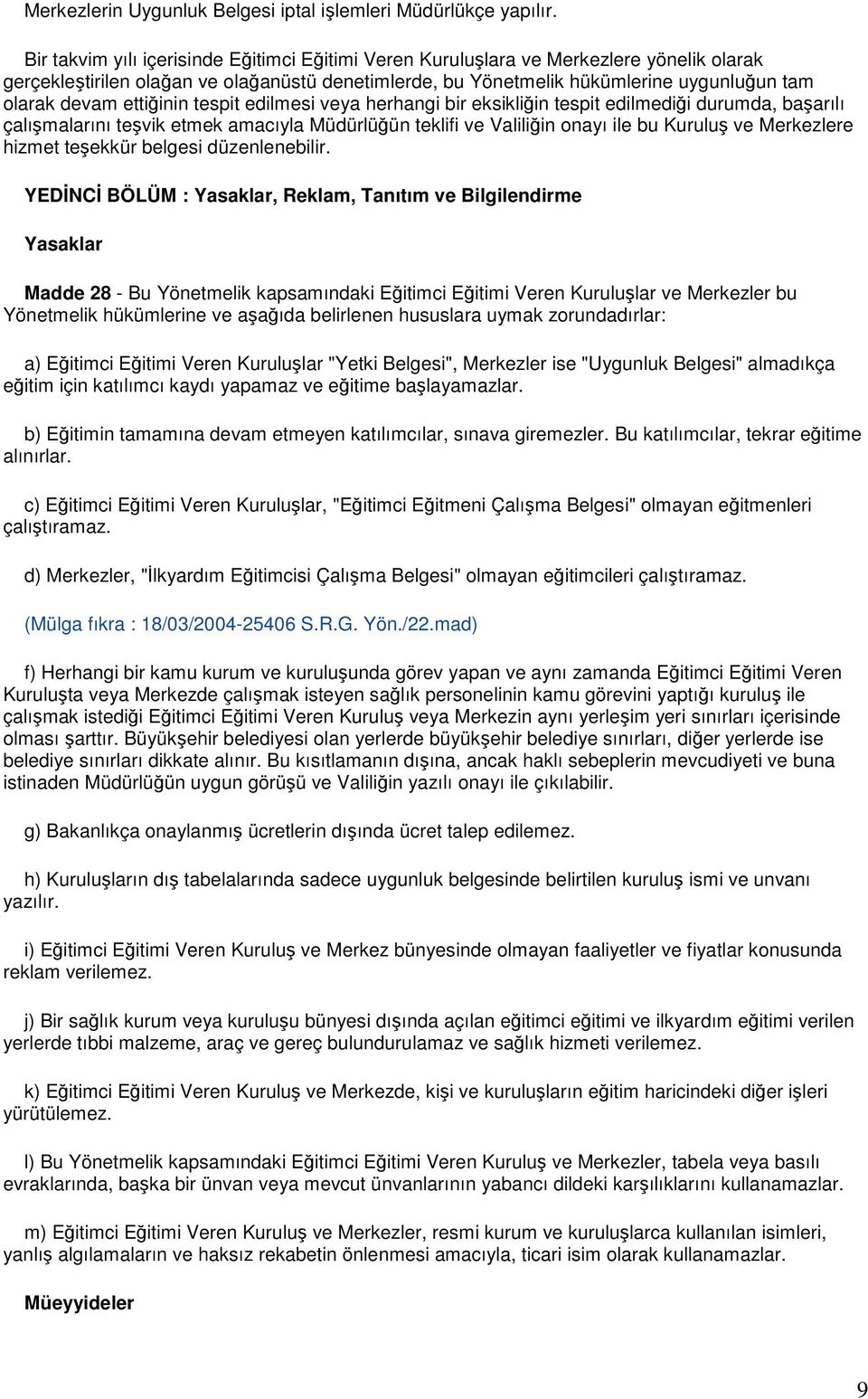 Merkezlerin Uygunluk Belgesi iptal işlemleri Müdürlükçe yapılır.

Bir takvim yılı içerisinde Eğitimci Eğitimi Veren Kuruluşlara ve Merkezlere yönelik olarak gerçekleştirilen olağan ve olağanüstü denetimlerde, bu Yönetmelik hükümlerine uygunluğun tam olarak devam ettiğinin tespit edilmesi veya herhangi bir eksikliğin tespit edilmediği durumda, başarılı çalışmalarını teşvik etmek amacıyla Müdürlüğün teklifi ve Valiliğin onayı ile bu Kuruluş ve Merkezlere hizmet teşekkür belgesi düzenlenebilir.

YEDİNCİ BÖLÜM : Yasaklar, Reklam, Tanıtım ve Bilgilendirme

Yasaklar

Madde 28 - Bu Yönetmelik kapsamındaki Eğitimci Eğitimi Veren Kuruluşlar ve Merkezler bu Yönetmelik hükümlerine ve aşağıda belirlenen hususlara uymak zorundadırlar:

a) Eğitimci Eğitimi Veren Kuruluşlar "Yetki Belgesi", Merkezler ise "Uygunluk Belgesi" almadıkça eğitim için katılımcı kaydı yapamaz ve eğitime başlayamazlar.

b) Eğitimin tamamına devam etmeyen katılımcılar, sınava giremezler. Bu katılımcılar, tekrar eğitime alınırlar.

c) Eğitimci Eğitimi Veren Kuruluşlar, "Eğitimci Eğitmeni Çalışma Belgesi" olmayan eğitmenleri çalıştıramaz.

d) Merkezler, "İlkyardım Eğitimcisi Çalışma Belgesi" olmayan eğitimcileri çalıştıramaz.

(Mülga fıkra : 18/03/2004-25406 S.R.G. Yön./22.mad)

f) Herhangi bir kamu kurum ve kuruluşunda görev yapan ve aynı zamanda Eğitimci Eğitimi Veren Kuruluşta veya Merkezde çalışmak isteyen sağlık personelinin kamu görevini yaptığı kuruluş ile çalışmak istediği Eğitimci Eğitimi Veren Kuruluş veya Merkezin aynı yerleşim yeri sınırları içerisinde olması şarttır. Büyükşehir belediyesi olan yerlerde büyükşehir belediye sınırları, diğer yerlerde ise belediye sınırları dikkate alınır. Bu kısıtlamanın dışına, ancak haklı sebeplerin mevcudiyeti ve buna istinaden Müdürlüğün uygun görüşü ve Valiliğin yazılı onayı ile çıkılabilir.

g) Bakanlıkça onaylanmış ücretlerin dışında ücret talep edilemez.

h) Kuruluşların dış tabelalarında sadece uygunluk belgesinde belirtilen kuruluş ismi ve unvanı yazılır.

i) Eğitimci Eğitimi Veren Kuruluş ve Merkez bünyesinde olmayan faaliyetler ve fiyatlar konusunda reklam verilemez.

j) Bir sağlık kurum veya kuruluşu bünyesi dışında açılan eğitimci eğitimi ve ilkyardım eğitimi verilen yerlerde tıbbi malzeme, araç ve gereç bulundurulamaz ve sağlık hizmeti verilemez.

k) Eğitimci Eğitimi Veren Kuruluş ve Merkezde, kişi ve kuruluşların eğitim haricindeki diğer işleri yürütülemez.

l) Bu Yönetmelik kapsamındaki Eğitimci Eğitimi Veren Kuruluş ve Merkezler, tabela veya basılı evraklarında, başka bir ünvan veya mevcut ünvanlarının yabancı dildeki karşılıklarını kullanamazlar.

m) Eğitimci Eğitimi Veren Kuruluş ve Merkezler, resmi kurum ve kuruluşlarca kullanılan isimleri, yanlış algılamaların ve haksız rekabetin önlenmesi amacıyla, ticari isim olarak kullanamazlar.

Müeyyideler

9